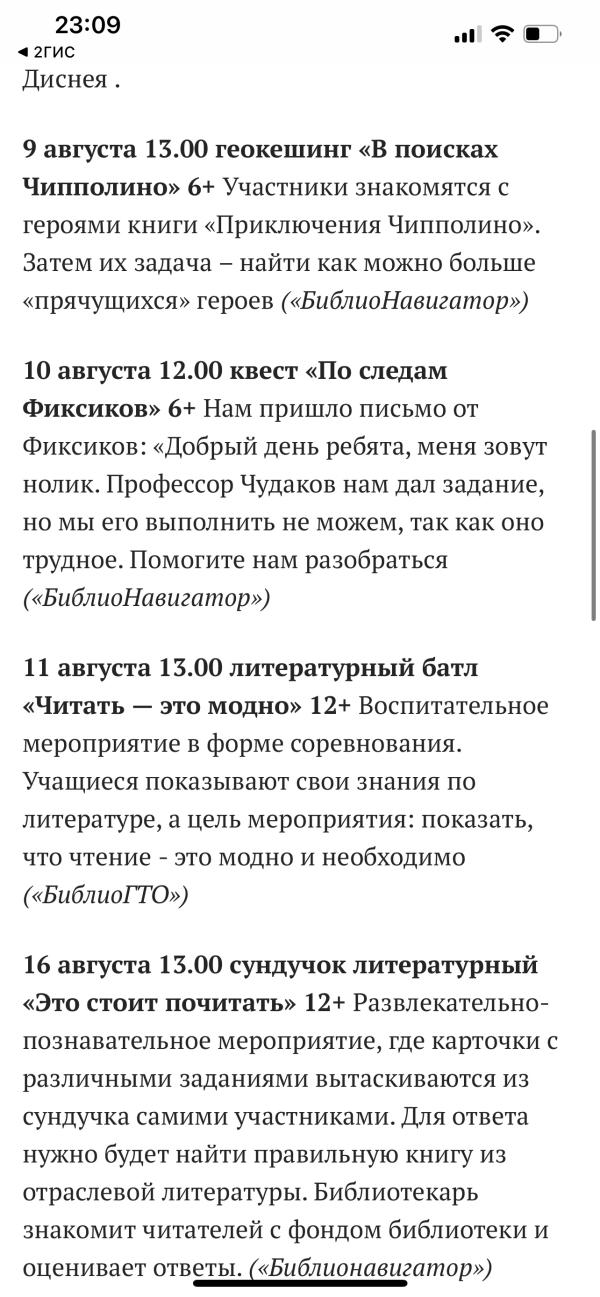 23:09
◂ 2ГИС

Диснея .

9 августа 13.00 геокешинг «В поисках Чипполино» 6+ Участники знакомятся с героями книги «Приключения Чипполино». Затем их задача – найти как можно больше «прячущихся» героев («БиблиоНавигатор»)

10 августа 12.00 квест «По следам Фиксиков» 6+ Нам пришло письмо от Фиксиков: «Добрый день ребята, меня зовут нолик. Профессор Чудаков нам дал задание, но мы его выполнить не можем, так как оно трудное. Помогите нам разобраться («БиблиоНавигатор»)

11 августа 13.00 литературный батл «Читать — это модно» 12+ Воспитательное мероприятие в форме соревнования. Учащиеся показывают свои знания по литературе, а цель мероприятия: показать, что чтение - это модно и необходимо («БиблиоГТО»)

16 августа 13.00 сундучок литературный «Это стоит почитать» 12+ Развлекательно-познавательное мероприятие, где карточки с различными заданиями вытаскиваются из сундучка самими участниками. Для ответа нужно будет найти правильную книгу из отраслевой литературы. Библиотекарь знакомит читателей с фондом библиотеки и оценивает ответы. («Библионавигатор»)